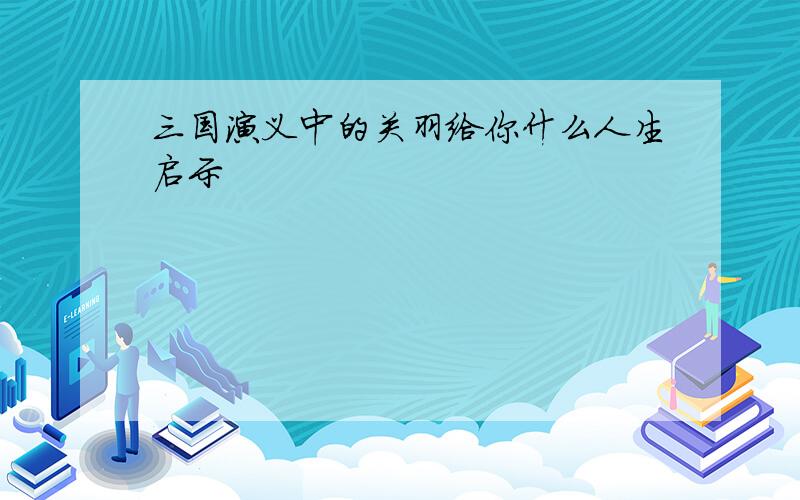 三国演义中的关羽给你什么人生启示

E-LEARNING